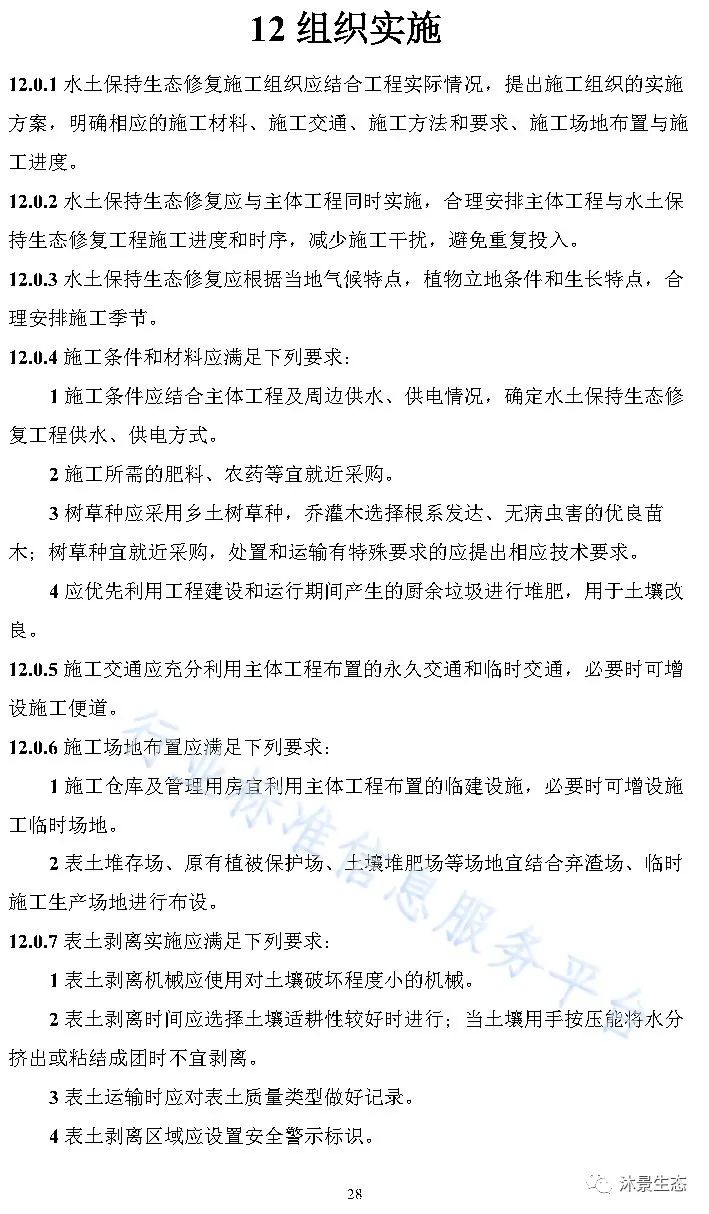 12 组织实施

12.0.1 水土保持生态修复施工组织应结合工程实际情况，提出施工组织的实施方案，明确相应的施工材料、施工交通、施工方法和要求、施工场地布置与施工进度。

12.0.2 水土保持生态修复应与主体工程同时实施，合理安排主体工程与水土保持生态修复工程施工进度和时序，减少施工干扰，避免重复投入。

12.0.3 水土保持生态修复应根据当地气候特点，植物立地条件和生长特点，合理安排施工季节。

12.0.4 施工条件和材料应满足下列要求：

1 施工条件应结合主体工程及周边供水、供电情况，确定水土保持生态修复工程供水、供电方式。

2 施工所需的肥料、农药等宜就近采购。

3 树草种应采用乡土树草种，乔灌木选择根系发达、无病虫害的优良苗木；树草种宜就近采购，处置和运输有特殊要求的应提出相应技术要求。

4 应优先利用工程建设和运行期间产生的厨余垃圾进行堆肥，用于土壤改良。

12.0.5 施工交通应充分利用主体工程布置的永久交通和临时交通，必要时可增设施工便道。

12.0.6 施工场地布置应满足下列要求：

1 施工仓库及管理用房宜利用主体工程布置的临建设施，必要时可增设施工临时场地。

2 表土堆存场、原有植被保护场、土壤堆肥场等场地宜结合弃渣场、临时施工生产场地进行布设。

12.0.7 表土剥离实施应满足下列要求：

1 表土剥离机械应使用对土壤破坏程度小的机械。

2 表土剥离时间应选择土壤适耕性较好时进行；当土壤用手按压能将水分挤出或粘结成团时不宜剥离。

3 表土运输时应对表土质量类型做好记录。

4 表土剥离区域应设置安全警示标识。

行业标准信息服务平台

28

沐景生态